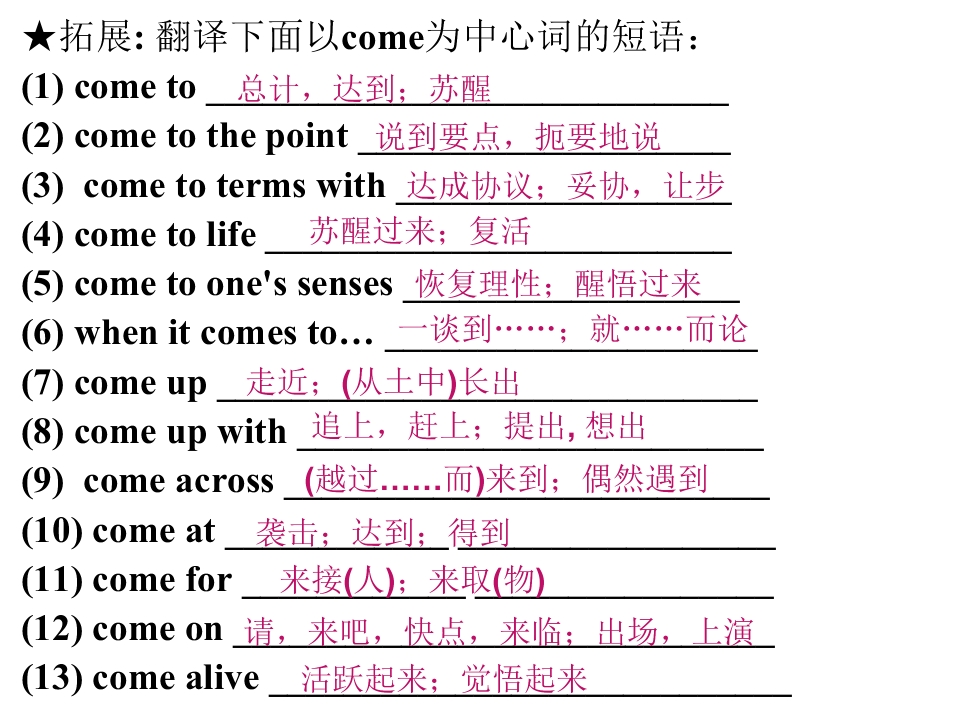 ★拓展: 翻译下面以come为中心词的短语：
(1) come to 总计，达到；苏醒
(2) come to the point 说到要点，扼要地说
(3) come to terms with 达成协议；妥协，让步
(4) come to life 苏醒过来；复活
(5) come to one's senses 恢复理性；醒悟过来
(6) when it comes to… 一谈到……；就……而论
(7) come up 走近；(从土中)长出
(8) come up with 追上，赶上；提出, 想出
(9) come across (越过……而)来到；偶然遇到
(10) come at 袭击；达到；得到
(11) come for 来接(人)；来取(物)
(12) come on 请，来吧，快点，来临；出场，上演
(13) come alive 活跃起来；觉悟起来